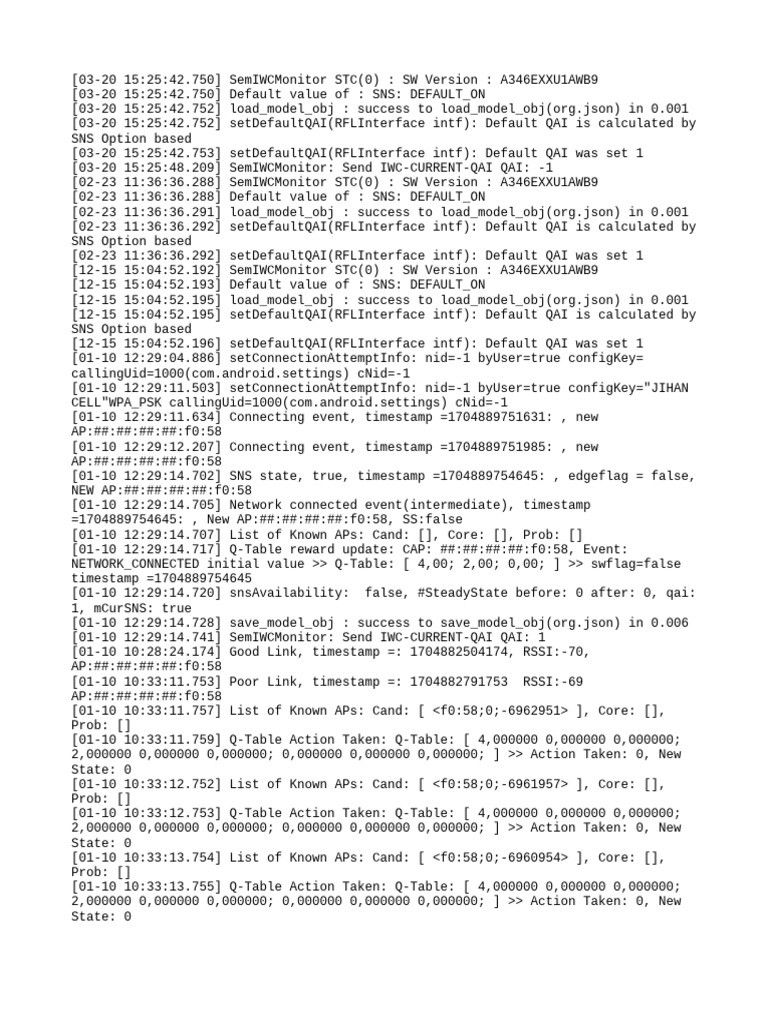 [03-20 15:25:42.750] SemIWCMonitor STC(0) : SW Version : A346EXXU1AWB9
[03-20 15:25:42.750] Default value of : SNS: DEFAULT_ON
[03-20 15:25:42.752] load_model_obj : success to load_model_obj(org.json) in 0.001
[03-20 15:25:42.752] setDefaultQAI(RFLInterface intf): Default QAI is calculated by SNS Option based
[03-20 15:25:42.753] setDefaultQAI(RFLInterface intf): Default QAI was set 1
[03-20 15:25:48.209] SemIWCMonitor: Send IWC-CURRENT-QAI QAI: -1
[02-23 11:36:36.288] SemIWCMonitor STC(0) : SW Version : A346EXXU1AWB9
[02-23 11:36:36.288] Default value of : SNS: DEFAULT_ON
[02-23 11:36:36.291] load_model_obj : success to load_model_obj(org.json) in 0.001
[02-23 11:36:36.292] setDefaultQAI(RFLInterface intf): Default QAI is calculated by SNS Option based
[02-23 11:36:36.292] setDefaultQAI(RFLInterface intf): Default QAI was set 1
[12-15 15:04:52.192] SemIWCMonitor STC(0) : SW Version : A346EXXU1AWB9
[12-15 15:04:52.193] Default value of : SNS: DEFAULT_ON
[12-15 15:04:52.195] load_model_obj : success to load_model_obj(org.json) in 0.001
[12-15 15:04:52.195] setDefaultQAI(RFLInterface intf): Default QAI is calculated by SNS Option based
[12-15 15:04:52.196] setDefaultQAI(RFLInterface intf): Default QAI was set 1
[01-10 12:29:04.886] setConnectionAttemptInfo: nid=-1 byUser=true configKey= callingUid=1000(com.android.settings) cNid=-1
[01-10 12:29:11.503] setConnectionAttemptInfo: nid=-1 byUser=true configKey="JIHAN CELL"WPA_PSK callingUid=1000(com.android.settings) cNid=-1
[01-10 12:29:11.634] Connecting event, timestamp =1704889751631: , new AP:##:##:##:##:f0:58
[01-10 12:29:12.207] Connecting event, timestamp =1704889751985: , new AP:##:##:##:##:f0:58
[01-10 12:29:14.702] SNS state, true, timestamp =1704889754645: , edgeflag = false, NEW AP:##:##:##:##:f0:58
[01-10 12:29:14.705] Network connected event(intermediate), timestamp =1704889754645: , New AP:##:##:##:##:f0:58, SS:false
[01-10 12:29:14.707] List of Known APs: Cand: [], Core: [], Prob: []
[01-10 12:29:14.717] Q-Table reward update: CAP: ##:##:##:##:f0:58, Event: NETWORK_CONNECTED initial value >> Q-Table: [ 4,00; 2,00; 0,00; ] >> swflag=false timestamp =1704889754645
[01-10 12:29:14.720] snsAvailability: false, #SteadyState before: 0 after: 0, qai: 1, mCurSNS: true
[01-10 12:29:14.728] save_model_obj : success to save_model_obj(org.json) in 0.006
[01-10 12:29:14.741] SemIWCMonitor: Send IWC-CURRENT-QAI QAI: 1
[01-10 10:28:24.174] Good Link, timestamp =: 1704882504174, RSSI:-70, AP:##:##:##:##:f0:58
[01-10 10:33:11.753] Poor Link, timestamp =: 1704882791753 RSSI:-69 AP:##:##:##:##:f0:58
[01-10 10:33:11.757] List of Known APs: Cand: [ <f0:58;0;-6962951> ], Core: [], Prob: []
[01-10 10:33:11.759] Q-Table Action Taken: Q-Table: [ 4,000000 0,000000 0,000000; 2,000000 0,000000 0,000000; 0,000000 0,000000 0,000000; ] >> Action Taken: 0, New State: 0
[01-10 10:33:12.752] List of Known APs: Cand: [ <f0:58;0;-6961957> ], Core: [], Prob: []
[01-10 10:33:12.753] Q-Table Action Taken: Q-Table: [ 4,000000 0,000000 0,000000; 2,000000 0,000000 0,000000; 0,000000 0,000000 0,000000; ] >> Action Taken: 0, New State: 0
[01-10 10:33:13.754] List of Known APs: Cand: [ <f0:58;0;-6960954> ], Core: [], Prob: []
[01-10 10:33:13.755] Q-Table Action Taken: Q-Table: [ 4,000000 0,000000 0,000000; 2,000000 0,000000 0,000000; 0,000000 0,000000 0,000000; ] >> Action Taken: 0, New State: 0